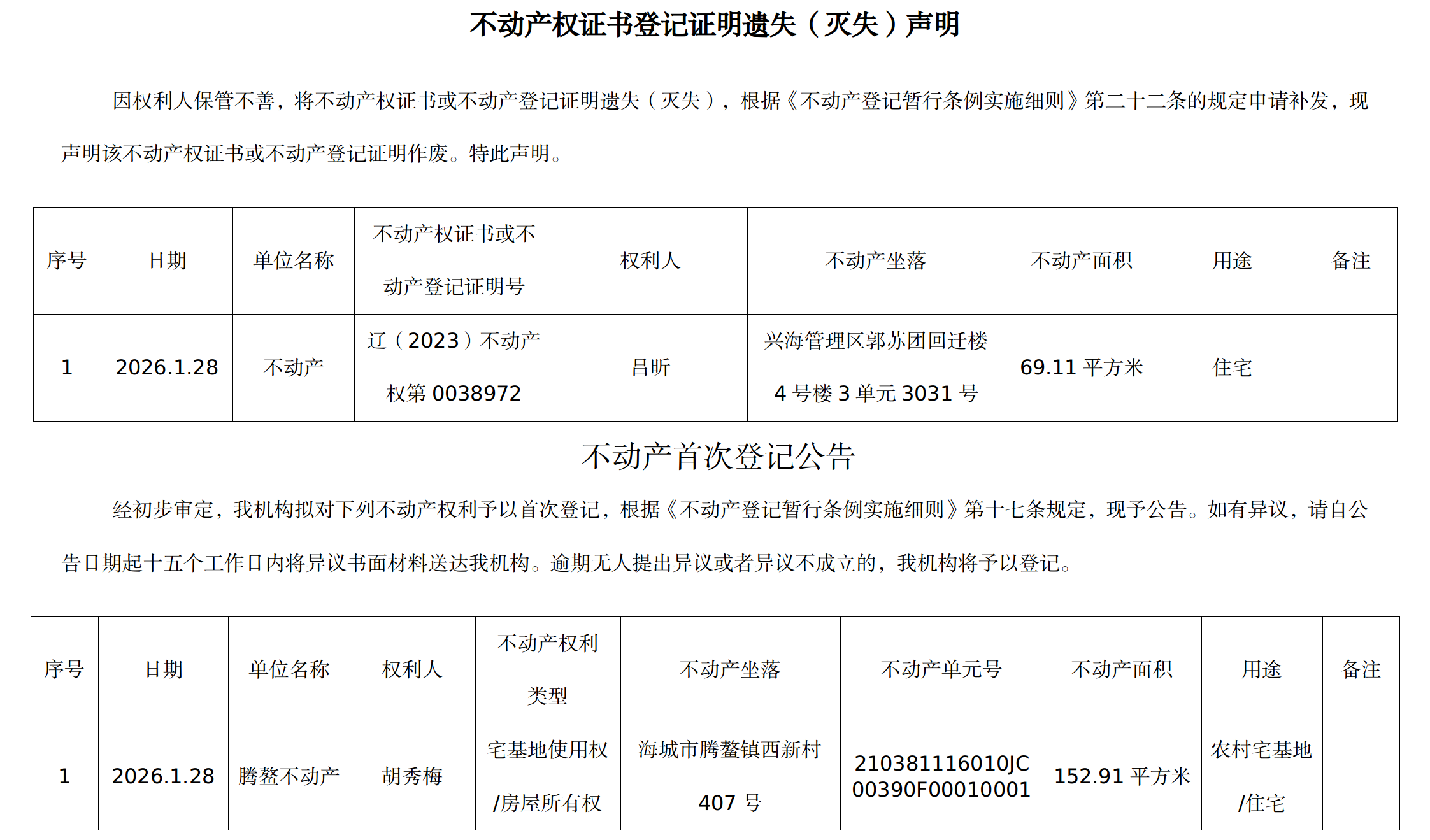 不动产权证书登记证明遗失（灭失）声明

因权利人保管不善，将不动产权证书或不动产登记证明遗失（灭失），根据《不动产登记暂行条例实施细则》第二十二条的规定申请补发，现声明该不动产权证书或不动产登记证明作废。特此声明。

| 序号 | 日期 | 单位名称 | 不动产权证书或不动产登记证明号 | 权利人 | 不动产坐落 | 不动产面积 | 用途 | 备注 |
|---|---|---|---|---|---|---|---|---|
| 1 | 2026.1.28 | 不动产 | 辽（2023）不动产权第0038972 | 吕昕 | 兴海管理区郭苏团回迁楼4号楼3单元3031号 | 69.11平方米 | 住宅 |  |

不动产首次登记公告

经初步审定，我机构拟对下列不动产权利予以首次登记，根据《不动产登记暂行条例实施细则》第十七条规定，现予公告。如有异议，请自公告日期起十五个工作日内将异议书面材料送达我机构。逾期无人提出异议或者异议不成立的，我机构将予以登记。

| 序号 | 日期 | 单位名称 | 权利人 | 不动产权利类型 | 不动产坐落 | 不动产单元号 | 不动产面积 | 用途 | 备注 |
|---|---|---|---|---|---|---|---|---|---|
| 1 | 2026.1.28 | 腾鳌不动产 | 胡秀梅 | 宅基地使用权/房屋所有权 | 海城市腾鳌镇西新村407号 | 210381116010JC00390F00010001 | 152.91平方米 | 农村宅基地/住宅 |  |